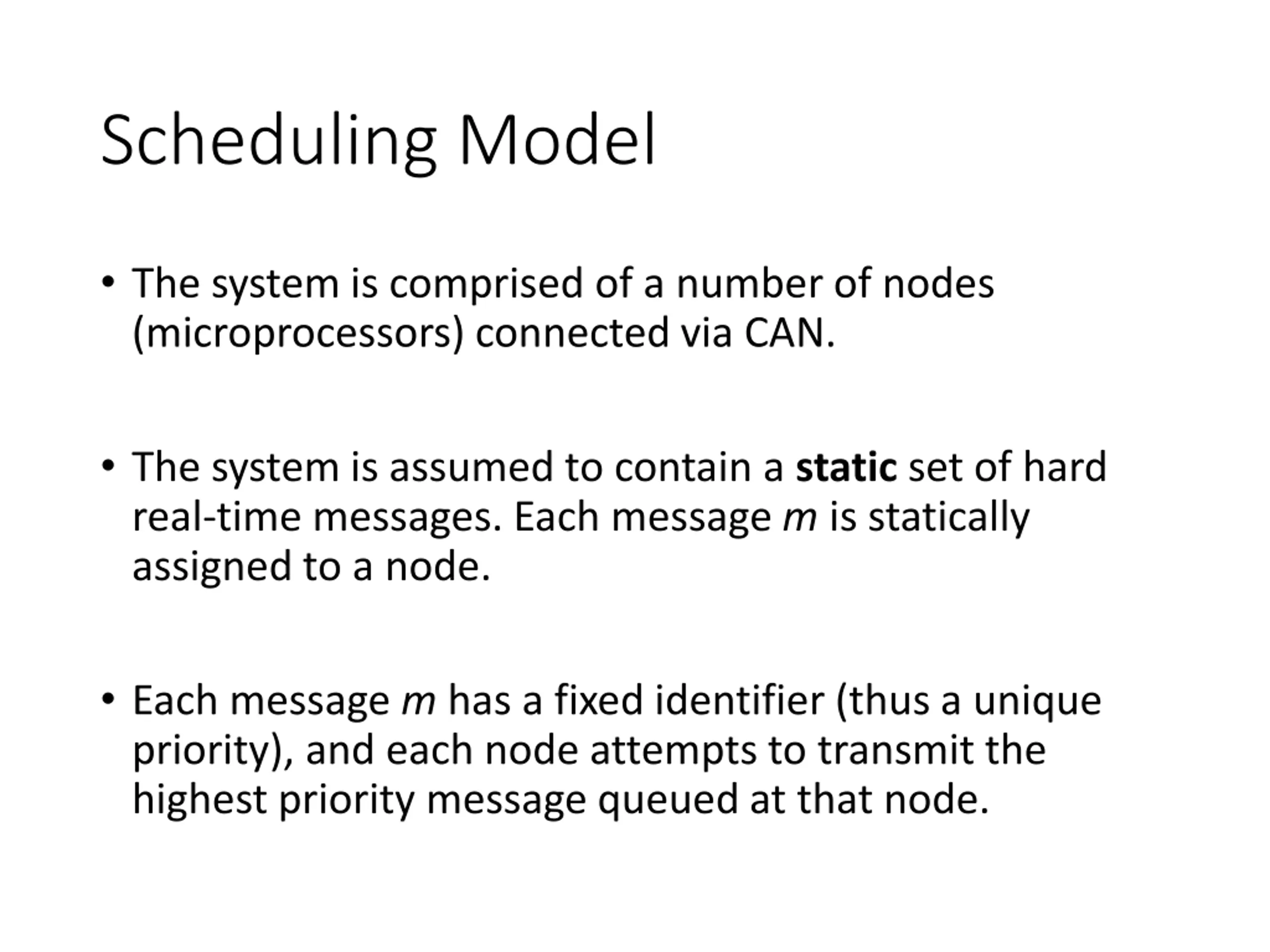 Scheduling Model

• The system is comprised of a number of nodes (microprocessors) connected via CAN.

• The system is assumed to contain a static set of hard real-time messages. Each message $m$ is statically assigned to a node.

• Each message $m$ has a fixed identifier (thus a unique priority), and each node attempts to transmit the highest priority message queued at that node.